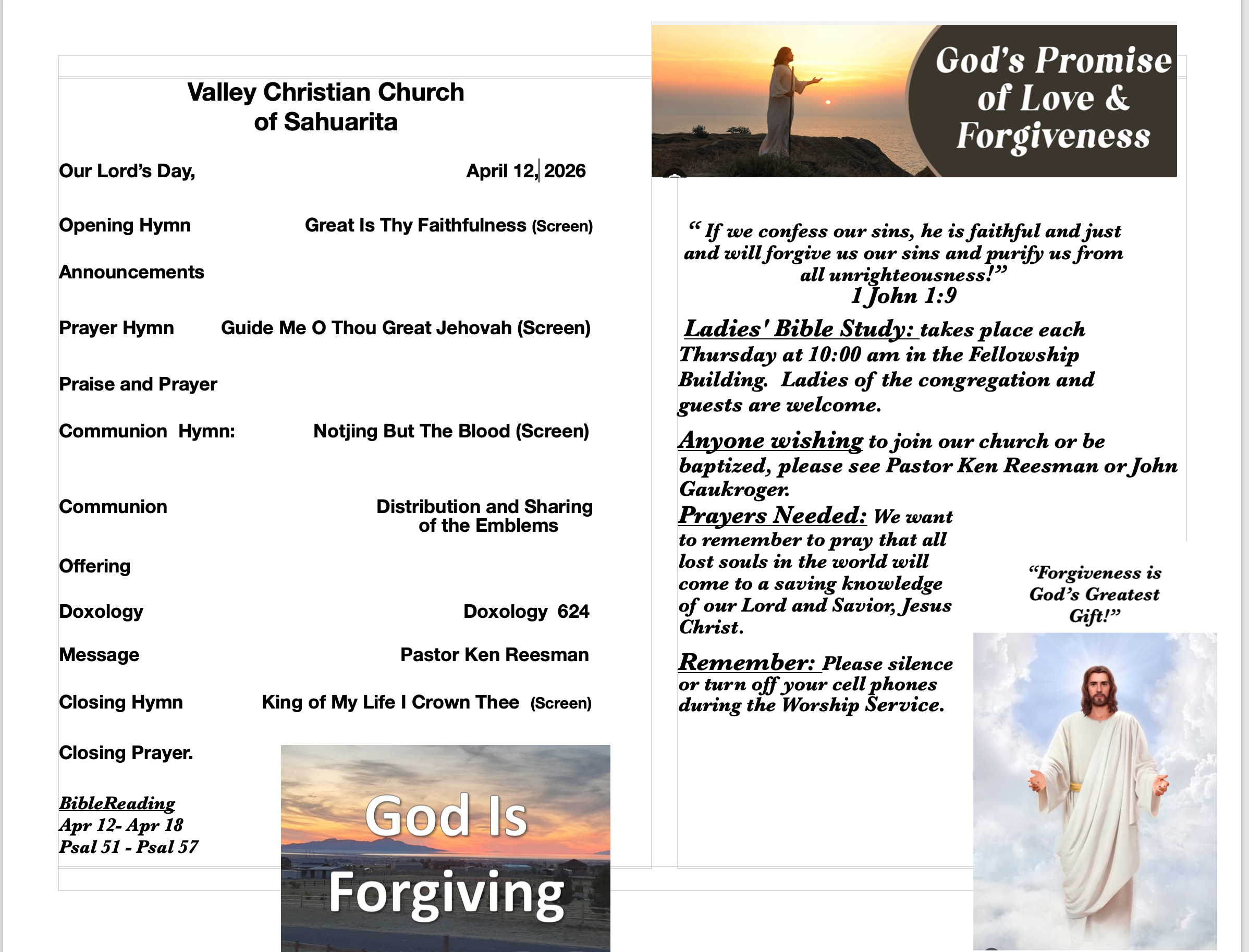 Valley Christian Church
of Sahuarita

Our Lord's Day, April 12, 2026

Opening Hymn Great Is Thy Faithfulness (Screen)

Announcements

Prayer Hymn Guide Me O Thou Great Jehovah (Screen)

Praise and Prayer

Communion Hymn: Notjing But The Blood (Screen)

Communion Distribution and Sharing of the Emblems

Offering

Doxology Doxology 624

Message Pastor Ken Reesman

Closing Hymn King of My Life I Crown Thee (Screen)

Closing Prayer.

BibleReading
Apr 12- Apr 18
Psal 51 - Psal 57

God Is Forgiving

God's Promise of Love & Forgiveness

" If we confess our sins, he is faithful and just and will forgive us our sins and purify us from all unrighteousness!"
1 John 1:9

Ladies' Bible Study: takes place each Thursday at 10:00 am in the Fellowship Building. Ladies of the congregation and guests are welcome.

Anyone wishing to join our church or be baptized, please see Pastor Ken Reesman or John Gaukroger.

Prayers Needed: We want to remember to pray that all lost souls in the world will come to a saving knowledge of our Lord and Savior, Jesus Christ.

Remember: Please silence or turn off your cell phones during the Worship Service.

"Forgiveness is God's Greatest Gift!"